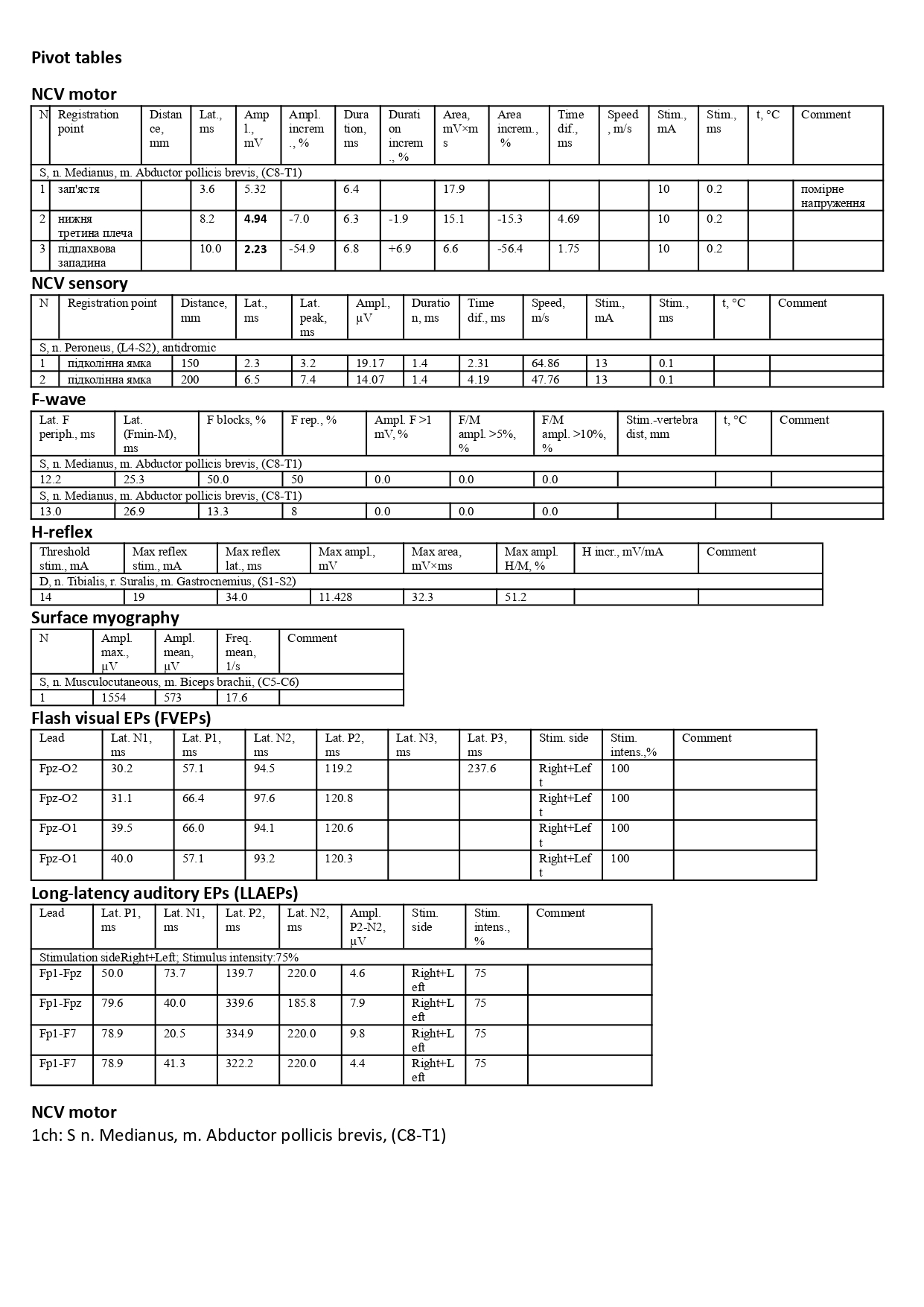 Pivot tables

NCV motor

| N | Registration point | Distance, mm | Lat., ms | Ampl., mV | Ampl. increm., % | Duration, ms | Duration increm., % | Area, mV×ms | Area increm., % | Time dif., ms | Speed, m/s | Stim., mA | Stim., ms | t, °C | Comment |
|---|---|---|---|---|---|---|---|---|---|---|---|---|---|---|---|
| S, n. Medianus, m. Abductor pollicis brevis, (C8-T1) | | | | | | | | | | | | | | | |
| 1 | зап'ястя | | 3.6 | 5.32 | | 6.4 | | 17.9 | | | | 10 | 0.2 | | помірне напруження |
| 2 | нижня третина плеча | | 8.2 | 4.94 | -7.0 | 6.3 | -1.9 | 15.1 | -15.3 | 4.69 | | 10 | 0.2 | | |
| 3 | підпахвова западина | | 10.0 | 2.23 | -54.9 | 6.8 | +6.9 | 6.6 | -56.4 | 1.75 | | 10 | 0.2 | | |

NCV sensory

| N | Registration point | Distance, mm | Lat., ms | Lat. peak, ms | Ampl., µV | Duration, ms | Time dif., ms | Speed, m/s | Stim., mA | Stim., ms | t, °C | Comment |
|---|---|---|---|---|---|---|---|---|---|---|---|---|
| S, n. Peroneus, (L4-S2), antidromic | | | | | | | | | | | | |
| 1 | підколінна ямка | 150 | 2.3 | 3.2 | 19.17 | 1.4 | 2.31 | 64.86 | 13 | 0.1 | | |
| 2 | підколінна ямка | 200 | 6.5 | 7.4 | 14.07 | 1.4 | 4.19 | 47.76 | 13 | 0.1 | | |

F-wave

| Lat. F periph., ms | Lat. (Fmin-M), ms | F blocks, % | F rep., % | Ampl. F >1 mV, % | F/M ampl. >5%, % | F/M ampl. >10%, % | Stim.-vertebra dist, mm | t, °C | Comment |
|---|---|---|---|---|---|---|---|---|---|
| S, n. Medianus, m. Abductor pollicis brevis, (C8-T1) | | | | | | | | | |
| 12.2 | 25.3 | 50.0 | 50 | 0.0 | 0.0 | 0.0 | | | |
| S, n. Medianus, m. Abductor pollicis brevis, (C8-T1) | | | | | | | | | |
| 13.0 | 26.9 | 13.3 | 8 | 0.0 | 0.0 | 0.0 | | | |

H-reflex

| Threshold stim., mA | Max reflex stim., mA | Max reflex lat., ms | Max ampl., mV | Max area, mV×ms | Max ampl. H/M, % | H incr., mV/mA | Comment |
|---|---|---|---|---|---|---|---|
| D, n. Tibialis, r. Suralis, m. Gastrocnemius, (S1-S2) | | | | | | | |
| 14 | 19 | 34.0 | 11.428 | 32.3 | 51.2 | | |

Surface myography

| N | Ampl. max., µV | Ampl. mean, µV | Freq. mean, 1/s | Comment |
|---|---|---|---|---|
| S, n. Musculocutaneous, m. Biceps brachii, (C5-C6) | | | | |
| 1 | 1554 | 573 | 17.6 | |

Flash visual EPs (FVEPs)

| Lead | Lat. N1, ms | Lat. P1, ms | Lat. N2, ms | Lat. P2, ms | Lat. N3, ms | Lat. P3, ms | Stim. side | Stim. intens.,% | Comment |
|---|---|---|---|---|---|---|---|---|---|
| Fpz-O2 | 30.2 | 57.1 | 94.5 | 119.2 | | 237.6 | Right+Left | 100 | |
| Fpz-O2 | 31.1 | 66.4 | 97.6 | 120.8 | | | Right+Left | 100 | |
| Fpz-O1 | 39.5 | 66.0 | 94.1 | 120.6 | | | Right+Left | 100 | |
| Fpz-O1 | 40.0 | 57.1 | 93.2 | 120.3 | | | Right+Left | 100 | |

Long-latency auditory EPs (LLAEPs)

| Lead | Lat. P1, ms | Lat. N1, ms | Lat. P2, ms | Lat. N2, ms | Ampl. P2-N2, µV | Stim. side | Stim. intens., % | Comment |
|---|---|---|---|---|---|---|---|---|
| Stimulation sideRight+Left; Stimulus intensity:75% | | | | | | | | |
| Fp1-Fpz | 50.0 | 73.7 | 139.7 | 220.0 | 4.6 | Right+Left | 75 | |
| Fp1-Fpz | 79.6 | 40.0 | 339.6 | 185.8 | 7.9 | Right+Left | 75 | |
| Fp1-F7 | 78.9 | 20.5 | 334.9 | 220.0 | 9.8 | Right+Left | 75 | |
| Fp1-F7 | 78.9 | 41.3 | 322.2 | 220.0 | 4.4 | Right+Left | 75 | |

NCV motor

1ch: S n. Medianus, m. Abductor pollicis brevis, (C8-T1)